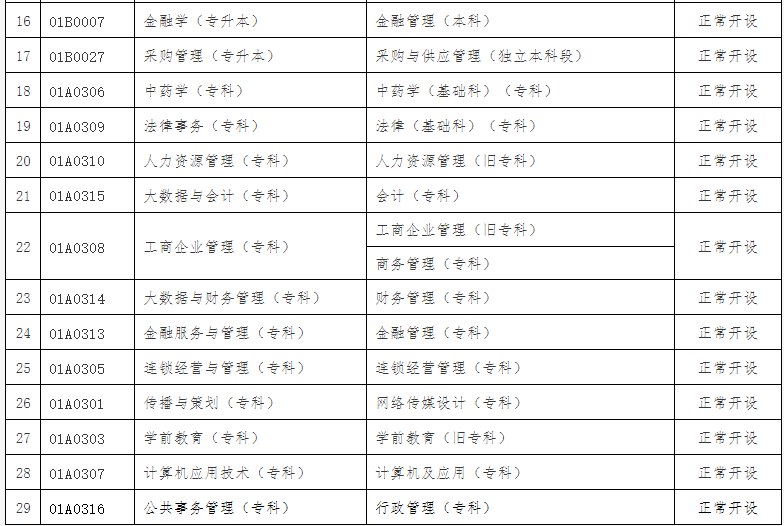 | 16 | 01B0007 | 金融学（专升本） | 金融管理（本科） | 正常开设 |
|---|---|---|---|---|
| 17 | 01B0027 | 采购管理（专升本） | 采购与供应管理（独立本科段） | 正常开设 |
| 18 | 01A0306 | 中药学（专科） | 中药学（基础科）（专科） | 正常开设 |
| 19 | 01A0309 | 法律事务（专科） | 法律（基础科）（专科） | 正常开设 |
| 20 | 01A0310 | 人力资源管理（专科） | 人力资源管理（旧专科） | 正常开设 |
| 21 | 01A0315 | 大数据与会计（专科） | 会计（专科） | 正常开设 |
| 22 | 01A0308 | 工商企业管理（专科） | 工商企业管理（旧专科） | 正常开设 |
| | | | 商务管理（专科） | |
| 23 | 01A0314 | 大数据与财务管理（专科） | 财务管理（专科） | 正常开设 |
| 24 | 01A0313 | 金融服务与管理（专科） | 金融管理（专科） | 正常开设 |
| 25 | 01A0305 | 连锁经营与管理（专科） | 连锁经营管理（专科） | 正常开设 |
| 26 | 01A0301 | 传播与策划（专科） | 网络传媒设计（专科） | 正常开设 |
| 27 | 01A0303 | 学前教育（专科） | 学前教育（旧专科） | 正常开设 |
| 28 | 01A0307 | 计算机应用技术（专科） | 计算机及应用（专科） | 正常开设 |
| 29 | 01A0316 | 公共事务管理（专科） | 行政管理（专科） | 正常开设 |